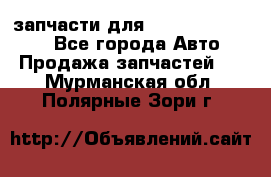 запчасти для
Все города Авто
Продажа запчастей
Мурманская обл
Полярные Зори г

http://Объявлений.сайт